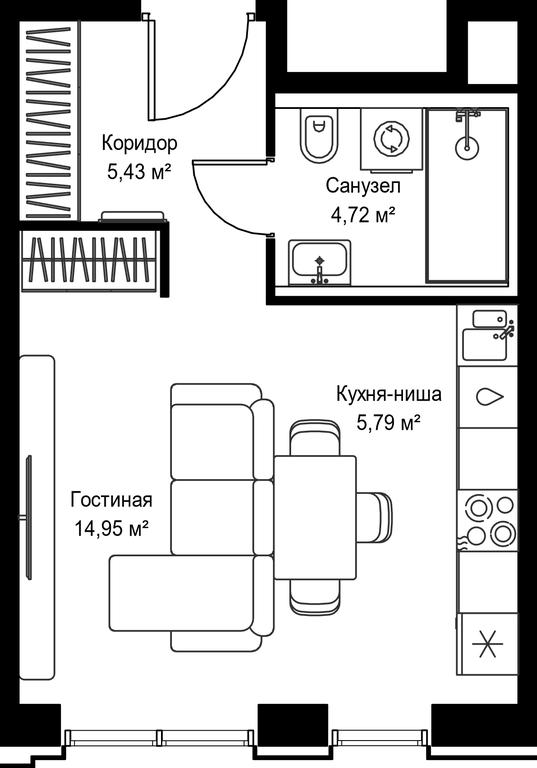 Коридор
5,43 м²

Санузел
4,72 м²

Кухня-ниша
5,79 м²

Гостиная
14,95 м²